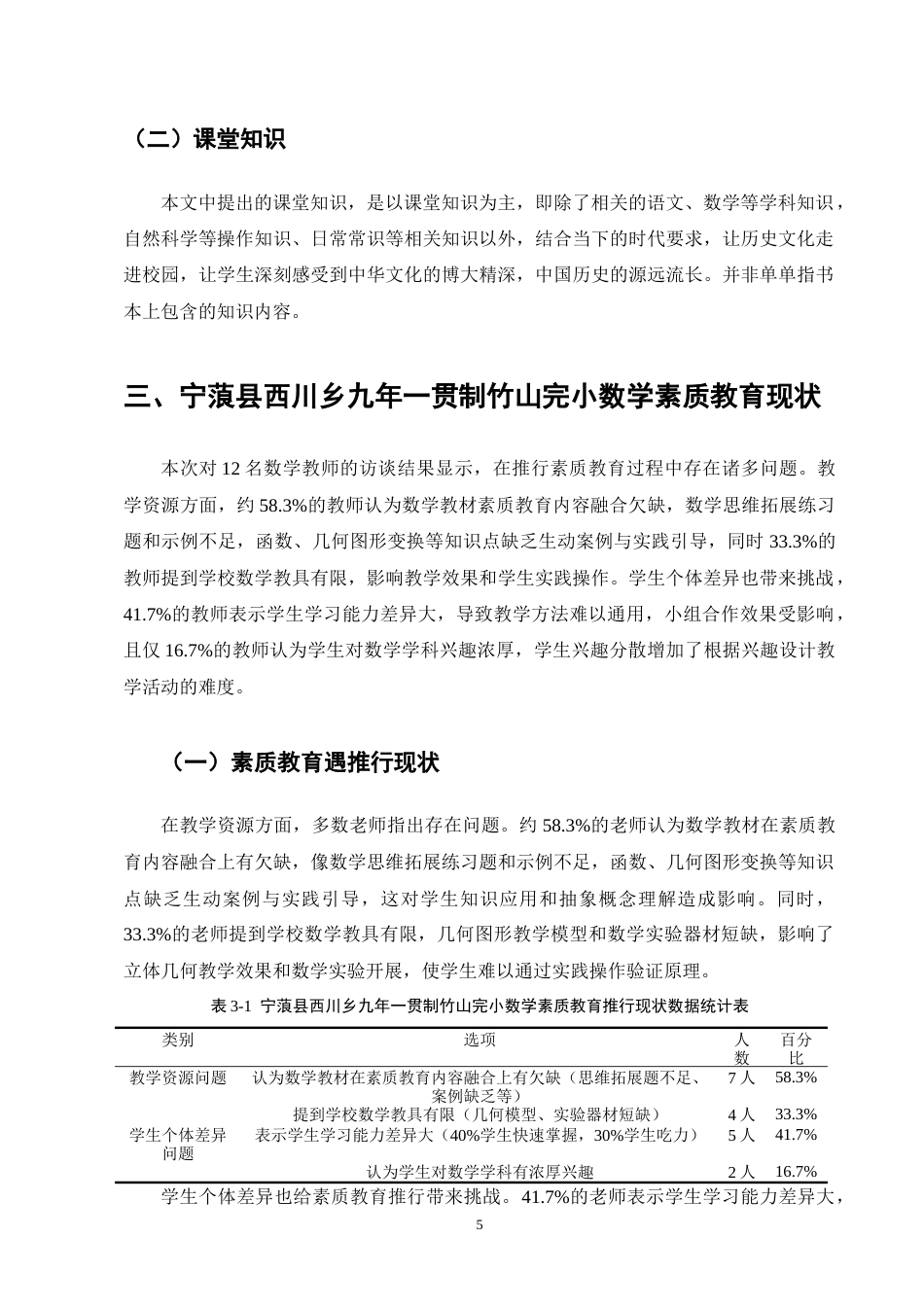 （二）课堂知识

本文中提出的课堂知识，是以课堂知识为主，即除了相关的语文、数学等学科知识，自然科学等操作知识、日常常识等相关知识以外，结合当下的时代要求，让历史文化走进校园，让学生深刻感受到中华文化的博大精深，中国历史的源远流长。并非单单指书本上包含的知识内容。

三、宁蒗县西川乡九年一贯制竹山完小数学素质教育现状

本次对 12 名数学教师的访谈结果显示，在推行素质教育过程中存在诸多问题。教学资源方面，约 58.3%的教师认为数学教材素质教育内容融合欠缺，数学思维拓展练习题和示例不足，函数、几何图形变换等知识点缺乏生动案例与实践引导，同时 33.3%的教师提到学校数学教具有限，影响教学效果和学生实践操作。学生个体差异也带来挑战，41.7%的教师表示学生学习能力差异大，导致教学方法难以通用，小组合作效果受影响，且仅 16.7%的教师认为学生对数学学科兴趣浓厚，学生兴趣分散增加了根据兴趣设计教学活动的难度。

（一）素质教育遇推行现状

在教学资源方面，多数老师指出存在问题。约 58.3%的老师认为数学教材在素质教育内容融合上有欠缺，像数学思维拓展练习题和示例不足，函数、几何图形变换等知识点缺乏生动案例与实践引导，这对学生知识应用和抽象概念理解造成影响。同时，33.3%的老师提到学校数学教具有限，几何图形教学模型和数学实验器材短缺，影响了立体几何教学效果和数学实验开展，使学生难以通过实践操作验证原理。

表 3-1 宁蒗县西川乡九年一贯制竹山完小数学素质教育推行现状数据统计表

| 类别 | 选项 | 人数 | 百分比 |
|---|---|---|---|
| 教学资源问题 | 认为数学教材在素质教育内容融合上有欠缺（思维拓展题不足、案例缺乏等） | 7 人 | 58.3% |
| | 提到学校数学教具有限（几何模型、实验器材短缺） | 4 人 | 33.3% |
| 学生个体差异问题 | 表示学生学习能力差异大（40%学生快速掌握，30%学生吃力） | 5 人 | 41.7% |
| | 认为学生对数学学科有浓厚兴趣 | 2 人 | 16.7% |

学生个体差异也给素质教育推行带来挑战。41.7%的老师表示学生学习能力差异大，

5